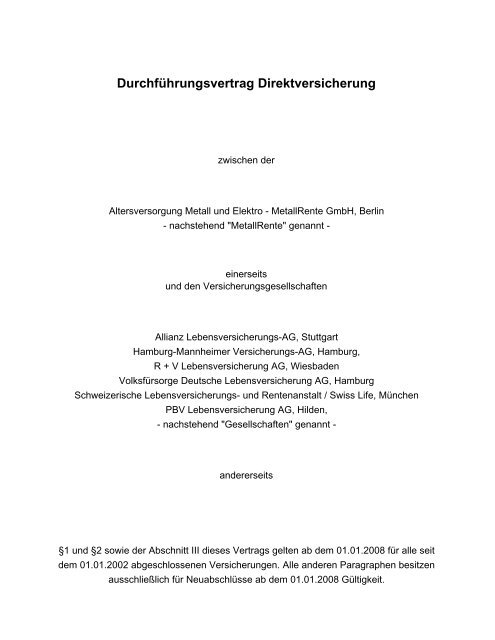 Durchführungsvertrag Direktversicherung

zwischen der

Altersversorgung Metall und Elektro - MetallRente GmbH, Berlin
- nachstehend "MetallRente" genannt -

einerseits
und den Versicherungsgesellschaften

Allianz Lebensversicherungs-AG, Stuttgart
Hamburg-Mannheimer Versicherungs-AG, Hamburg,
R + V Lebensversicherung AG, Wiesbaden
Volksfürsorge Deutsche Lebensversicherung AG, Hamburg
Schweizerische Lebensversicherungs- und Rentenanstalt / Swiss Life, München
PBV Lebensversicherung AG, Hilden,
- nachstehend "Gesellschaften" genannt -

andererseits

§1 und §2 sowie der Abschnitt III dieses Vertrags gelten ab dem 01.01.2008 für alle seit dem 01.01.2002 abgeschlossenen Versicherungen. Alle anderen Paragraphen besitzen ausschließlich für Neuabschlüsse ab dem 01.01.2008 Gültigkeit.